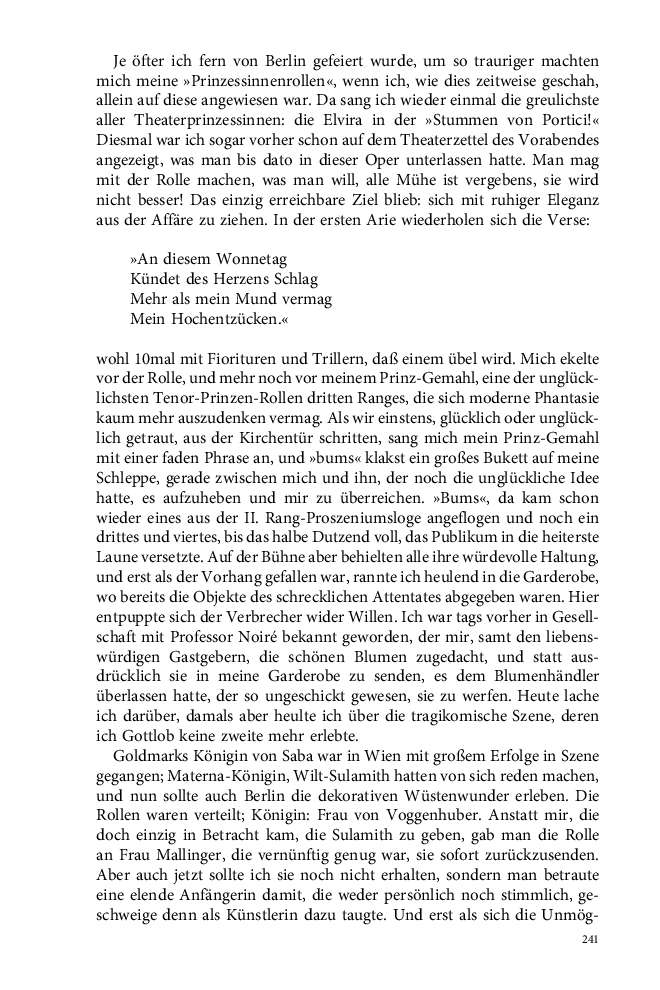 Je öfter ich fern von Berlin gefeiert wurde, um so trauriger machten mich meine »Prinzessinnenrollen«, wenn ich, wie dies zeitweise geschah, allein auf diese angewiesen war. Da sang ich wieder einmal die greulichste aller Theaterprinzessinnen: die Elvira in der »Stummen von Portici!« Diesmal war ich sogar vorher schon auf dem Theaterzettel des Vorabendes angezeigt, was man bis dato in dieser Oper unterlassen hatte. Man mag mit der Rolle machen, was man will, alle Mühe ist vergebens, sie wird nicht besser! Das einzig erreichbare Ziel blieb: sich mit ruhiger Eleganz aus der Affäre zu ziehen. In der ersten Arie wiederholen sich die Verse:

»An diesem Wonnetag
Kündet des Herzens Schlag
Mehr als mein Mund vermag
Mein Hochentzücken.«

wohl 10mal mit Fiorituren und Trillern, daß einem übel wird. Mich ekelte vor der Rolle, und mehr noch vor meinem Prinz-Gemahl, eine der unglücklichsten Tenor-Prinzen-Rollen dritten Ranges, die sich moderne Phantasie kaum mehr auszudenken vermag. Als wir einstens, glücklich oder unglücklich getraut, aus der Kirchentür schritten, sang mich mein Prinz-Gemahl mit einer faden Phrase an, und »bums« klakst ein großes Bukett auf meine Schleppe, gerade zwischen mich und ihn, der noch die unglückliche Idee hatte, es aufzuheben und mir zu überreichen. »Bums«, da kam schon wieder eines aus der II. Rang-Proszeniumsloge angeflogen und noch ein drittes und viertes, bis das halbe Dutzend voll, das Publikum in die heiterste Laune versetzte. Auf der Bühne aber behielten alle ihre würdevolle Haltung, und erst als der Vorhang gefallen war, rannte ich heulend in die Garderobe, wo bereits die Objekte des schrecklichen Attentates abgegeben waren. Hier entpuppte sich der Verbrecher wider Willen. Ich war tags vorher in Gesellschaft mit Professor Noiré bekannt geworden, der mir, samt den liebenswürdigen Gastgebern, die schönen Blumen zugedacht, und statt ausdrücklich sie in meine Garderobe zu senden, es dem Blumenhändler überlassen hatte, der so ungeschickt gewesen, sie zu werfen. Heute lache ich darüber, damals aber heulte ich über die tragikomische Szene, deren ich Gottlob keine zweite mehr erlebte.

Goldmarks Königin von Saba war in Wien mit großem Erfolge in Szene gegangen; Materna-Königin, Wilt-Sulamith hatten von sich reden machen, und nun sollte auch Berlin die dekorativen Wüstenwunder erleben. Die Rollen waren verteilt; Königin: Frau von Voggenhuber. Anstatt mir, die doch einzig in Betracht kam, die Sulamith zu geben, gab man die Rolle an Frau Mallinger, die vernünftig genug war, sie sofort zurückzusenden. Aber auch jetzt sollte ich sie noch nicht erhalten, sondern man betraute eine elende Anfängerin damit, die weder persönlich noch stimmlich, geschweige denn als Künstlerin dazu taugte. Und erst als sich die Unmög-

241